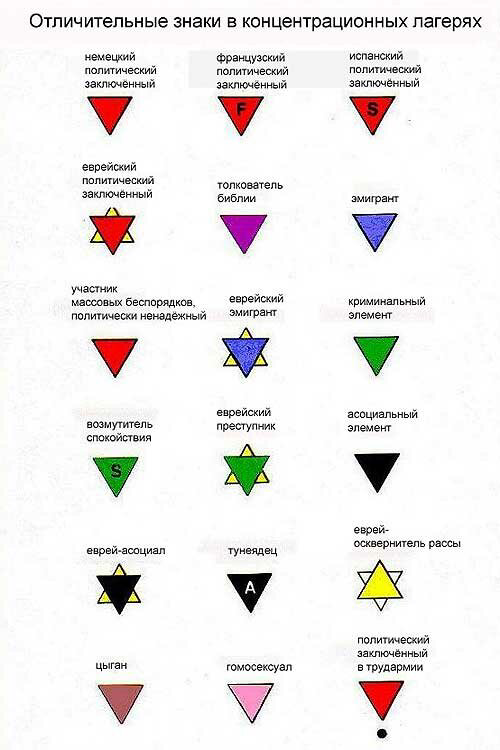 Отличительные знаки в концентрационных лагерях

немецкий политический заключённый

французский политический заключённый

F

испанский политический заключённый

S

еврейский политический заключённый

толкователь библии

эмигрант

участник массовых беспорядков, политически ненадёжный

еврейский эмигрант

криминальный элемент

возмутитель спокойствия

S

еврейский преступник

асоциальный элемент

еврей-асоциал

тунеядец

A

еврей-осквернитель рассы

цыган

гомосексуал

политический заключённый в трудармии